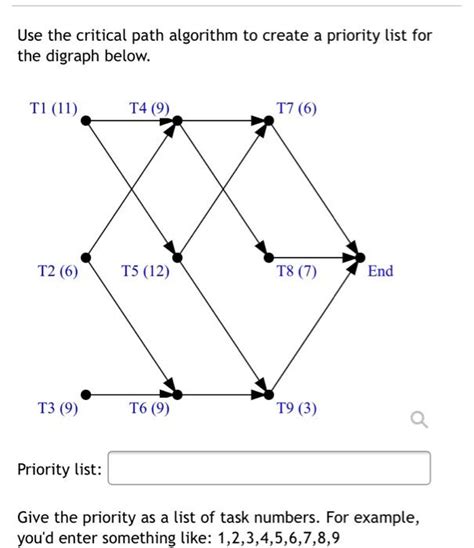 Use the critical path algorithm to create a priority list for the digraph below.

T1 (11)
T4 (9)
T7 (6)

T2 (6)
T5 (12)
T8 (7)
End

T3 (9)
T6 (9)
T9 (3)

Priority list:

Give the priority as a list of task numbers. For example, you'd enter something like: 1,2,3,4,5,6,7,8,9